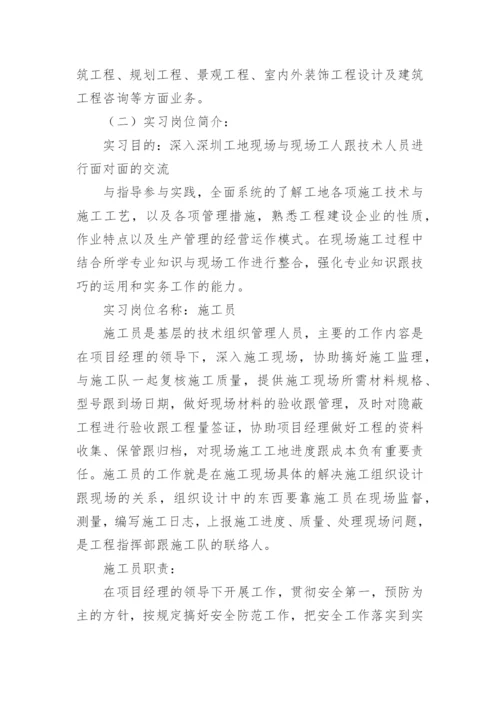 筑工程、规划工程、景观工程、室内外装饰工程设计及建筑工程咨询等方面业务。

（二）实习岗位简介：

实习目的：深入深圳工地现场与现场工人跟技术人员进行面对面的交流

与指导参与实践，全面系统的了解工地各项施工技术与施工工艺，以及各项管理措施，熟悉工程建设企业的性质，作业特点以及生产管理的经营运作模式。在现场施工过程中结合所学专业知识与现场工作进行整合，强化专业知识跟技巧的运用和实务工作的能力。

实习岗位名称：施工员

施工员是基层的技术组织管理人员，主要的工作内容是在项目经理的领导下，深入施工现场，协助搞好施工监理，与施工队一起复核施工质量，提供施工现场所需材料规格、型号跟到场日期，做好现场材料的验收跟管理，及时对隐蔽工程进行验收跟工程量签证，协助项目经理做好工程的资料收集、保管跟归档，对现场施工工地进度跟成本负有重要责任。施工员的工作就是在施工现场具体的解决施工组织设计跟现场的关系，组织设计中的东西要靠施工员在现场监督，测量，编写施工日志，上报施工进度、质量、处理现场问题，是工程指挥部跟施工队的联络人。

施工员职责：

在项目经理的领导下开展工作，贯彻安全第一，预防为主的方针，按规定搞好安全防范工作，把安全工作落实到实